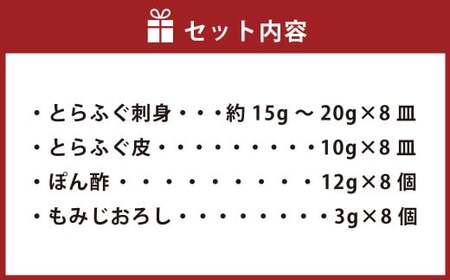 セット内容

・とらふぐ刺身・・・約 15g ～ 20g×8 皿
・とらふぐ皮・・・・・・・・・10g×8 皿
・ぽん酢・・・・・・・・・・・12g×8 個
・もみじおろし・・・・・・・・3g×8 個